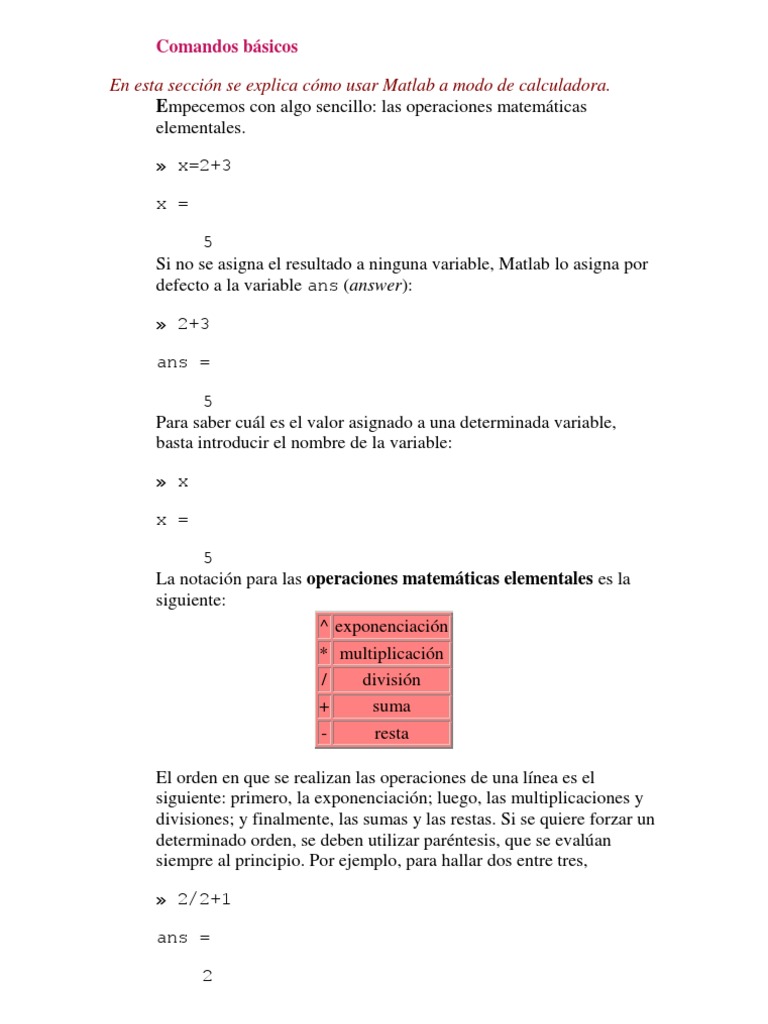 Comandos básicos

En esta sección se explica cómo usar Matlab a modo de calculadora.

Empecemos con algo sencillo: las operaciones matemáticas elementales.

» x=2+3

x =

5

Si no se asigna el resultado a ninguna variable, Matlab lo asigna por defecto a la variable ans (answer):

» 2+3

ans =

5

Para saber cuál es el valor asignado a una determinada variable, basta introducir el nombre de la variable:

» x

x =

5

La notación para las operaciones matemáticas elementales es la siguiente:

| ^ | exponenciación |
|---|---|
| * | multiplicación |
| / | división |
| + | suma |
| - | resta |

El orden en que se realizan las operaciones de una línea es el siguiente: primero, la exponenciación; luego, las multiplicaciones y divisiones; y finalmente, las sumas y las restas. Si se quiere forzar un determinado orden, se deben utilizar paréntesis, que se evalúan siempre al principio. Por ejemplo, para hallar dos entre tres,

» 2/2+1

ans =

2